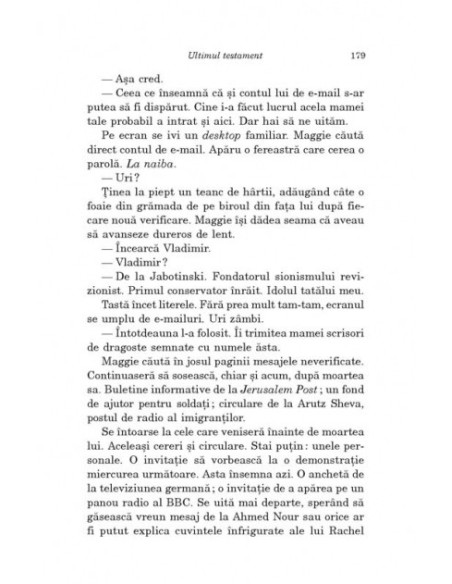 Ultimul testament 179

— Așa cred.

— Ceea ce înseamnă că și contul lui de e-mail s-ar putea să fi dispărut. Cine i-a făcut lucrul acela mamei tale probabil a intrat și aici. Dar hai să ne uităm.

Pe ecran se ivi un desktop familiar. Maggie căută direct contul de e-mail. Apăru o fereastră care cerea o parolă. La naiba.

— Uri?

Ținea la piept un teanc de hârtii, adăugând câte o foaie din grămada de pe biroul din fața lui după fiecare nouă verificare. Maggie își dădea seama că aveau să avanseze dureros de lent.

— Încearcă Vladimir.

— Vladimir?

— De la Jabotinski. Fondatorul sionismului revizionist. Primul conservator înrăit. Idolul tatălui meu.

Tastă încet literele. Fără prea mult tam-tam, ecranul se umplu de e-mailuri. Uri zâmbi.

— Întotdeauna l-a folosit. Îi trimitea mamei scrisori de dragoste semnate cu numele ăsta.

Maggie căută în josul paginii mesajele neverificate. Continuaseră să sosească, chiar și acum, după moartea sa. Buletine informative de la Jerusalem Post; un fond de ajutor pentru soldați; circulare de la Arutz Sheva, postul de radio al imigranților.

Se întoarse la cele care veniseră înainte de moartea lui. Aceleași cereri și circulare. Stai puțin: unele personale. O invitație să vorbească la o demonstrație miercurea următoare. Asta însemna azi. O anchetă de la televiziunea germană; o invitație de a apărea pe un panou radio al BBC. Se uită mai departe, sperând să găsească vreun mesaj de la Ahmed Nour sau orice ar fi putut explica cuvintele înfrigurate ale lui Rachel